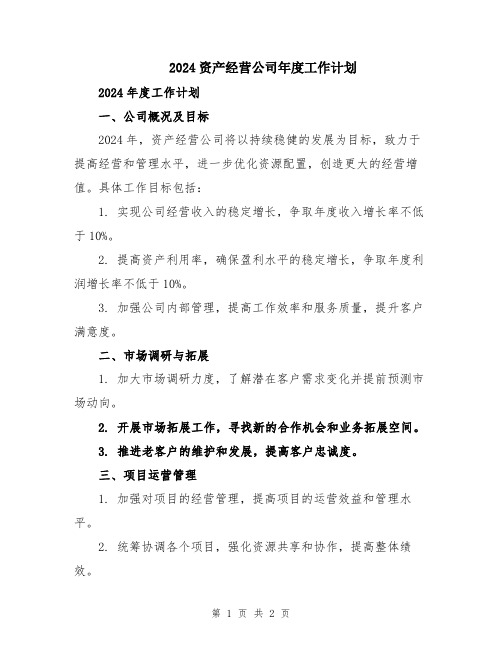 2024 资产经营公司年度工作计划

2024 年度工作计划

一、公司概况及目标

2024 年，资产经营公司将以持续稳健的发展为目标，致力于提高经营和管理水平，进一步优化资源配置，创造更大的经营增值。具体工作目标包括：

1. 实现公司经营收入的稳定增长，争取年度收入增长率不低于 10%。

2. 提高资产利用率，确保盈利水平的稳定增长，争取年度利润增长率不低于 10%。

3. 加强公司内部管理，提高工作效率和服务质量，提升客户满意度。

二、市场调研与拓展

1. 加大市场调研力度，了解潜在客户需求变化并提前预测市场动向。

2. 开展市场拓展工作，寻找新的合作机会和业务拓展空间。

3. 推进老客户的维护和发展，提高客户忠诚度。

三、项目运营管理

1. 加强对项目的经营管理，提高项目的运营效益和管理水平。

2. 统筹协调各个项目，强化资源共享和协作，提高整体绩效。

第 1 页 共 2 页